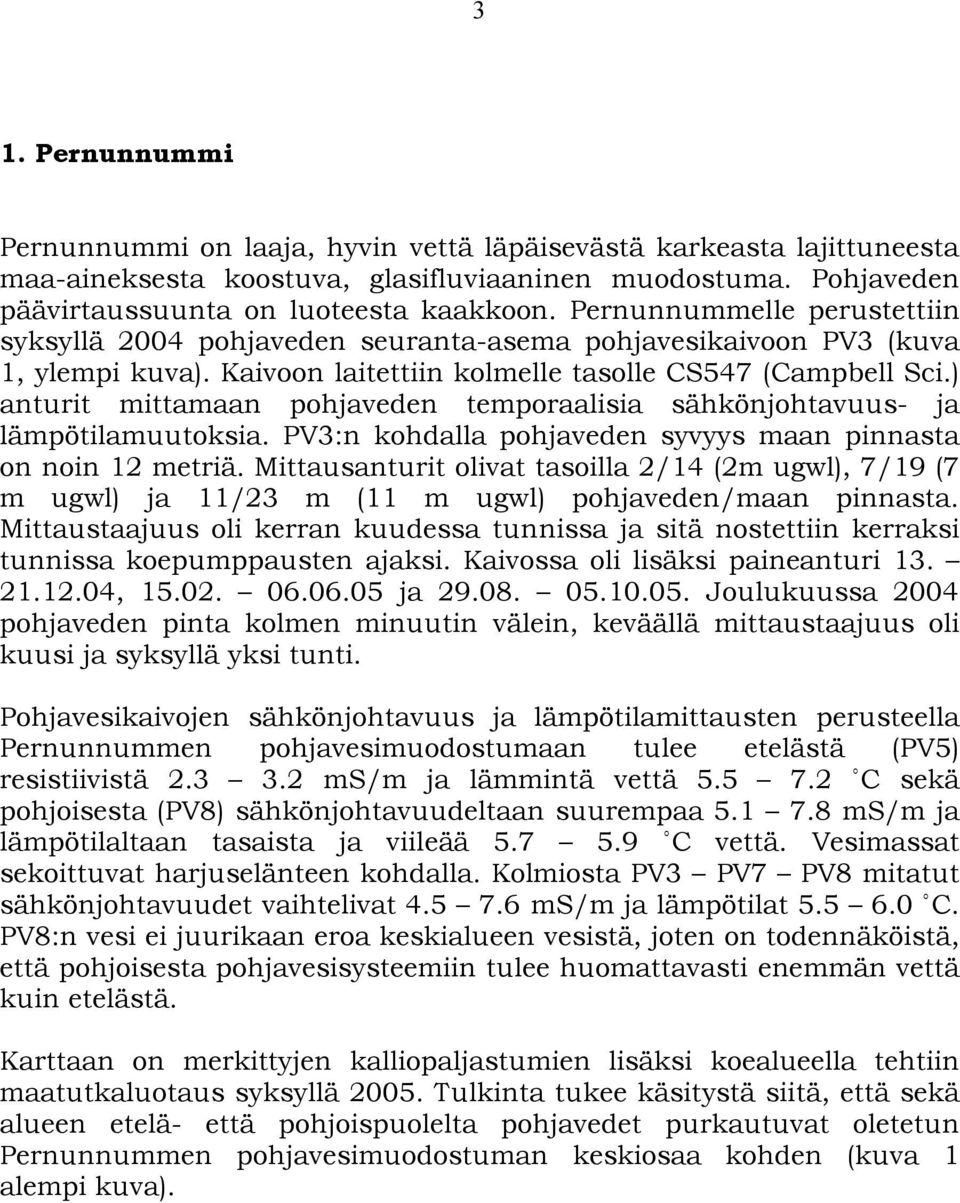 3

1. Pernunnummi

Pernunnummi on laaja, hyvin vettä läpäisevästä karkeasta lajittuneesta maa-aineksesta koostuva, glasifluviaaninen muodostuma. Pohjaveden päävirtaussuunta on luoteesta kaakkoon. Pernunnummelle perustettiin syksyllä 2004 pohjaveden seuranta-asema pohjavesikaivoon PV3 (kuva 1, ylempi kuva). Kaivoon laitettiin kolmelle tasolle CS547 (Campbell Sci.) anturit mittamaan pohjaveden temporaalisia sähkönjohtavuus- ja lämpötilamuutoksia. PV3:n kohdalla pohjaveden syvyys maan pinnasta on noin 12 metriä. Mittausanturit olivat tasoilla 2/14 (2m ugwl), 7/19 (7 m ugwl) ja 11/23 m (11 m ugwl) pohjaveden/maan pinnasta. Mittaustaajuus oli kerran kuudessa tunnissa ja sitä nostettiin kerraksi tunnissa koepumppausten ajaksi. Kaivossa oli lisäksi paineanturi 13. – 21.12.04, 15.02. – 06.06.05 ja 29.08. – 05.10.05. Joulukuussa 2004 pohjaveden pinta kolmen minuutin välein, keväällä mittaustaajuus oli kuusi ja syksyllä yksi tunti.

Pohjavesikaivojen sähkönjohtavuus ja lämpötilamittausten perusteella Pernunnummen pohjavesimuodostumaan tulee etelästä (PV5) resistiivistä 2.3 – 3.2 mS/m ja lämmintä vettä 5.5 – 7.2 °C sekä pohjoisesta (PV8) sähkönjohtavuudeltaan suurempaa 5.1 – 7.8 mS/m ja lämpötilaltaan tasaista ja viileää 5.7 – 5.9 °C vettä. Vesimassat sekoittuvat harjuselänteen kohdalla. Kolmiosta PV3 – PV7 – PV8 mitatut sähkönjohtavuudet vaihtelivat 4.5 – 7.6 mS/m ja lämpötilat 5.5 – 6.0 °C. PV8:n vesi ei juurikaan eroa keskialueen vesistä, joten on todennäköistä, että pohjoisesta pohjavesisysteemiin tulee huomattavasti enemmän vettä kuin etelästä.

Karttaan on merkittyjen kalliopaljastumien lisäksi koealueella tehtiin maatutkaluotaus syksyllä 2005. Tulkinta tukee käsitystä siitä, että sekä alueen etelä- että pohjoispuolelta pohjavedet purkautuvat oletetun Pernunnummen pohjavesimuodostuman keskiosaa kohden (kuva 1 alempi kuva).